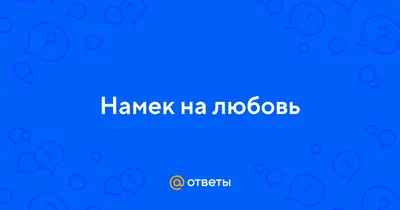 Намек на любовь

@ ответы